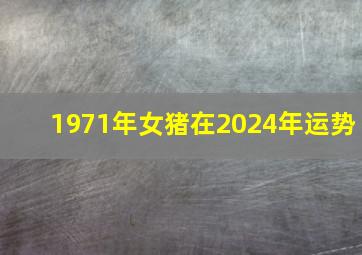 1971年女猪在2024年运势